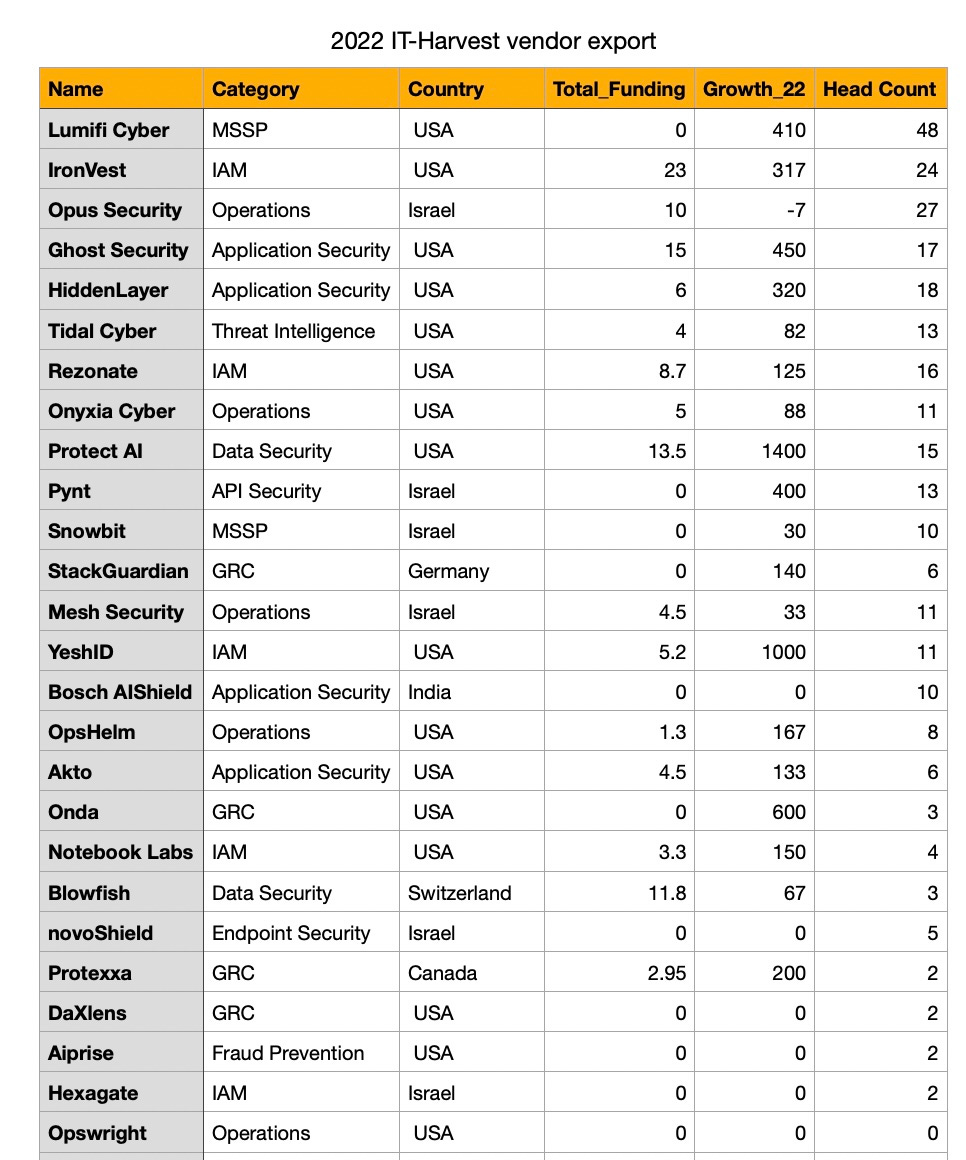 2022 IT-Harvest vendor export

| Name | Category | Country | Total_Funding | Growth_22 | Head Count |
|---|---|---|---|---|---|
| Lumifi Cyber | MSSP | USA | 0 | 410 | 48 |
| IronVest | IAM | USA | 23 | 317 | 24 |
| Opus Security | Operations | Israel | 10 | -7 | 27 |
| Ghost Security | Application Security | USA | 15 | 450 | 17 |
| HiddenLayer | Application Security | USA | 6 | 320 | 18 |
| Tidal Cyber | Threat Intelligence | USA | 4 | 82 | 13 |
| Rezonate | IAM | USA | 8.7 | 125 | 16 |
| Onyxia Cyber | Operations | USA | 5 | 88 | 11 |
| Protect AI | Data Security | USA | 13.5 | 1400 | 15 |
| Pynt | API Security | Israel | 0 | 400 | 13 |
| Snowbit | MSSP | Israel | 0 | 30 | 10 |
| StackGuardian | GRC | Germany | 0 | 140 | 6 |
| Mesh Security | Operations | Israel | 4.5 | 33 | 11 |
| YeshID | IAM | USA | 5.2 | 1000 | 11 |
| Bosch AIShield | Application Security | India | 0 | 0 | 10 |
| OpsHelm | Operations | USA | 1.3 | 167 | 8 |
| Akto | Application Security | USA | 4.5 | 133 | 6 |
| Onda | GRC | USA | 0 | 600 | 3 |
| Notebook Labs | IAM | USA | 3.3 | 150 | 4 |
| Blowfish | Data Security | Switzerland | 11.8 | 67 | 3 |
| novoShield | Endpoint Security | Israel | 0 | 0 | 5 |
| Protexxa | GRC | Canada | 2.95 | 200 | 2 |
| DaXlens | GRC | USA | 0 | 0 | 2 |
| Aiprise | Fraud Prevention | USA | 0 | 0 | 2 |
| Hexagate | IAM | Israel | 0 | 0 | 2 |
| Opswright | Operations | USA | 0 | 0 | 0 |